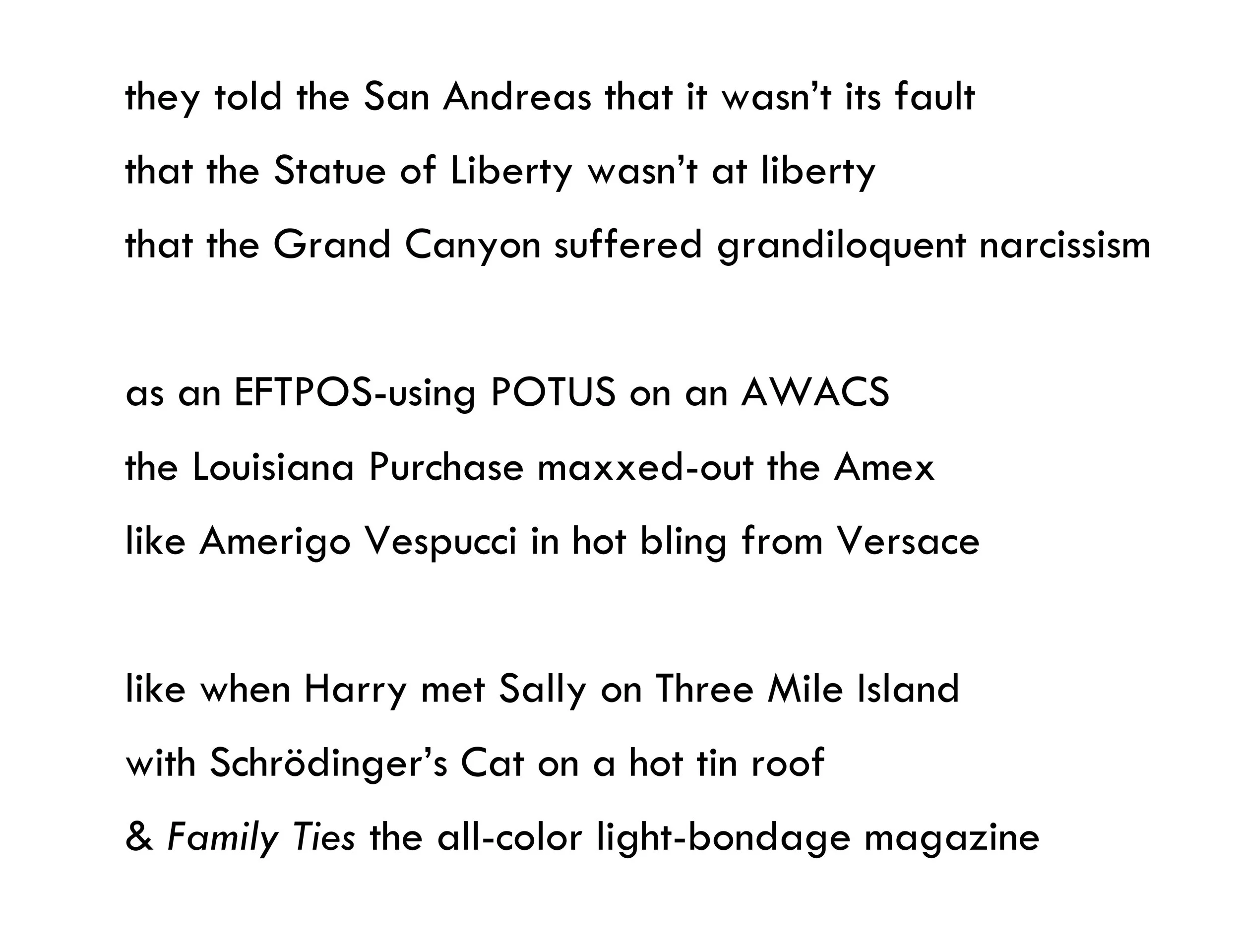 they told the San Andreas that it wasn't its fault
that the Statue of Liberty wasn't at liberty
that the Grand Canyon suffered grandiloquent narcissism

as an EFTPOS-using POTUS on an AWACS
the Louisiana Purchase maxxed-out the Amex
like Amerigo Vespucci in hot bling from Versace

like when Harry met Sally on Three Mile Island
with Schrödinger's Cat on a hot tin roof
& Family Ties the all-color light-bondage magazine